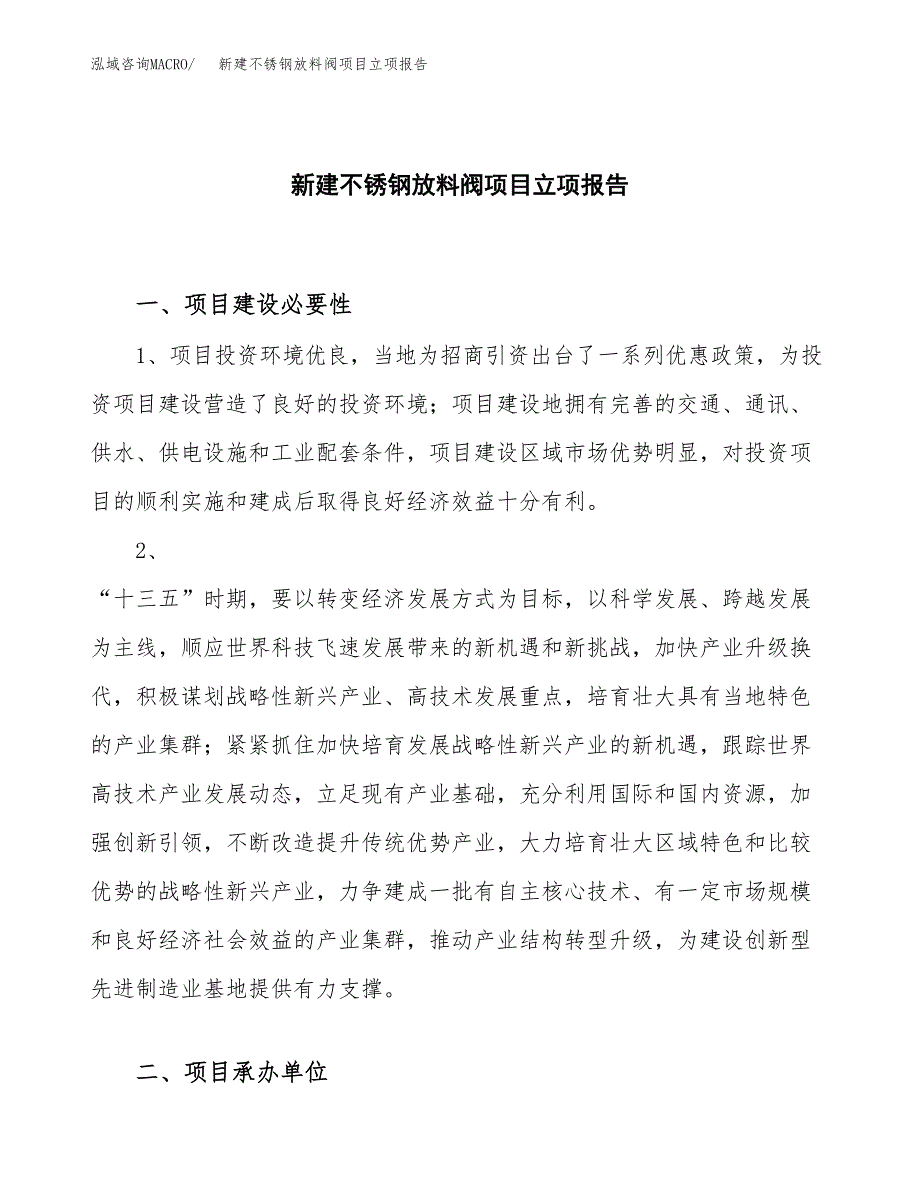 泓域咨询MACRO/　新建不锈钢放料阀项目立项报告

新建不锈钢放料阀项目立项报告

一、项目建设必要性

1、项目投资环境优良，当地为招商引资出台了一系列优惠政策，为投资项目建设营造了良好的投资环境；项目建设地拥有完善的交通、通讯、供水、供电设施和工业配套条件，项目建设区域市场优势明显，对投资项目的顺利实施和建成后取得良好经济效益十分有利。

2、

“十三五”时期，要以转变经济发展方式为目标，以科学发展、跨越发展为主线，顺应世界科技飞速发展带来的新机遇和新挑战，加快产业升级换代，积极谋划战略性新兴产业、高技术发展重点，培育壮大具有当地特色的产业集群；紧紧抓住加快培育发展战略性新兴产业的新机遇，跟踪世界高技术产业发展动态，立足现有产业基础，充分利用国际和国内资源，加强创新引领，不断改造提升传统优势产业，大力培育壮大区域特色和比较优势的战略性新兴产业，力争建成一批有自主核心技术、有一定市场规模和良好经济社会效益的产业集群，推动产业结构转型升级，为建设创新型先进制造业基地提供有力支撑。

二、项目承办单位